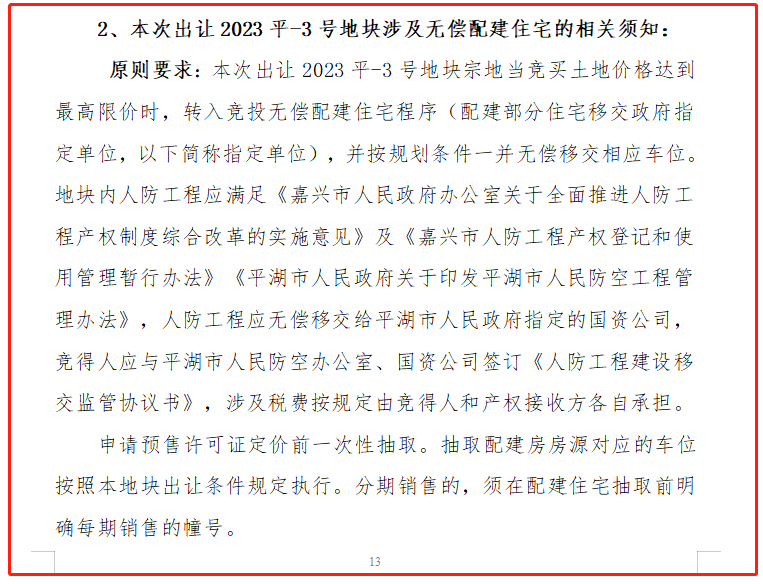 2、本次出让 2023 平-3 号地块涉及无偿配建住宅的相关须知：

原则要求：本次出让 2023 平-3 号地块宗地当竞买土地价格达到最高限价时，转入竞投无偿配建住宅程序（配建部分住宅移交政府指定单位，以下简称指定单位），并按规划条件一并无偿移交相应车位。地块内人防工程应满足《嘉兴市人民政府办公室关于全面推进人防工程产权制度综合改革的实施意见》及《嘉兴市人防工程产权登记和使用管理暂行办法》《平湖市人民政府关于印发平湖市人民防空工程管理办法》，人防工程应无偿移交给平湖市人民政府指定的国资公司，竞得人应与平湖市人民防空办公室、国资公司签订《人防工程建设移交监管协议书》，涉及税费按规定由竞得人和产权接收方各自承担。

申请预售许可证定价前一次性抽取。抽取配建房房源对应的车位按照本地块出让条件规定执行。分期销售的，须在配建住宅抽取前明确每期销售的幢号。

13